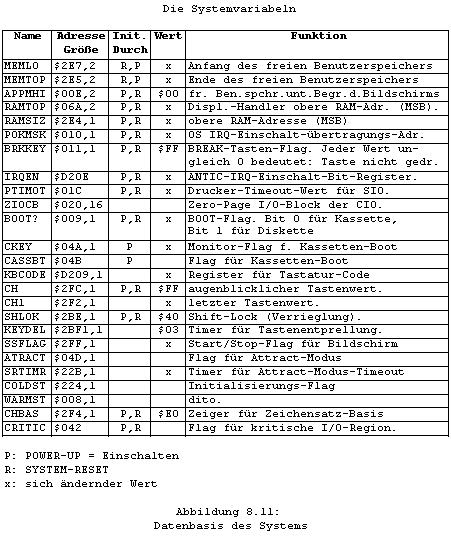 Die Systemvariabeln

| Name | Adresse Größe | Init. Durch | Wert | Funktion |
|---|---|---|---|---|
| MEMLO | \$2E7,2 | R,P | x | Anfang des freien Benutzerspeichers |
| MEMTOP | \$2E5,2 | R,P | x | Ende des freien Benutzerspeichers |
| APPMHI | \$00E,2 | P,R | \$00 | fr. Ben.spchr.unt.Begr.d.Bildschirms |
| RAMTOP | \$06A,2 | P,R | x | Displ.-Handler obere RAM-Adr. (MSB). |
| RAMSIZ | \$2E4,1 | P,R | x | obere RAM-Adresse (MSB) |
| POKMSK | \$010,1 | P,R | x | OS IRQ-Einschalt-übertragungs-Adr. |
| BRKKEY | \$011,1 | P,R | \$FF | BREAK-Tasten-Flag. Jeder Wert ungleich 0 bedeutet: Taste nicht gedr. |
| IRQEN | \$D20E | P,R | x | ANTIC-IRQ-Einschalt-Bit-Register. |
| PTIMOT | \$01C | P,R | x | Drucker-Timeout-Wert für SIO. |
| ZIOCB | \$020,16 | | | Zero-Page I/O-Block der CIO. |
| BOOT? | \$009,1 | P,R | x | BOOT-Flag. Bit 0 für Kassette, Bit 1 für Diskette |
| CKEY | \$04A,1 | P | x | Monitor-Flag f. Kassetten-Boot |
| CASSBT | \$04B | P | | Flag für Kassetten-Boot |
| KBCODE | \$D209,1 | | x | Register für Tastatur-Code |
| CH | \$2FC,1 | P,R | \$FF | augenblicklicher Tastenwert. |
| CH1 | \$2F2,1 | | x | letzter Tastenwert. |
| SHLOK | \$2BE,1 | P,R | \$40 | Shift-Lock (Verrieglung). |
| KEYDEL | \$2BF1,1 | | \$03 | Timer für Tastenentprellung. |
| SSFLAG | \$2FF,1 | | x | Start/Stop-Flag für Bildschirm |
| ATRACT | \$04D,1 | | | Flag für Attract-Modus |
| SRTIMR | \$22B,1 | | x | Timer für Attract-Modus-Timeout |
| COLDST | \$224,1 | | | Initialisierungs-Flag |
| WARMST | \$008,1 | | | dito. |
| CHBAS | \$2F4,1 | P,R | \$E0 | Zeiger für Zeichensatz-Basis |
| CRITIC | \$042 | P,R | | Flag für kritische I/O-Region. |

P: POWER-UP = Einschalten
R: SYSTEM-RESET
x: sich ändernder Wert

Abbildung 8.11:
Datenbasis des Systems